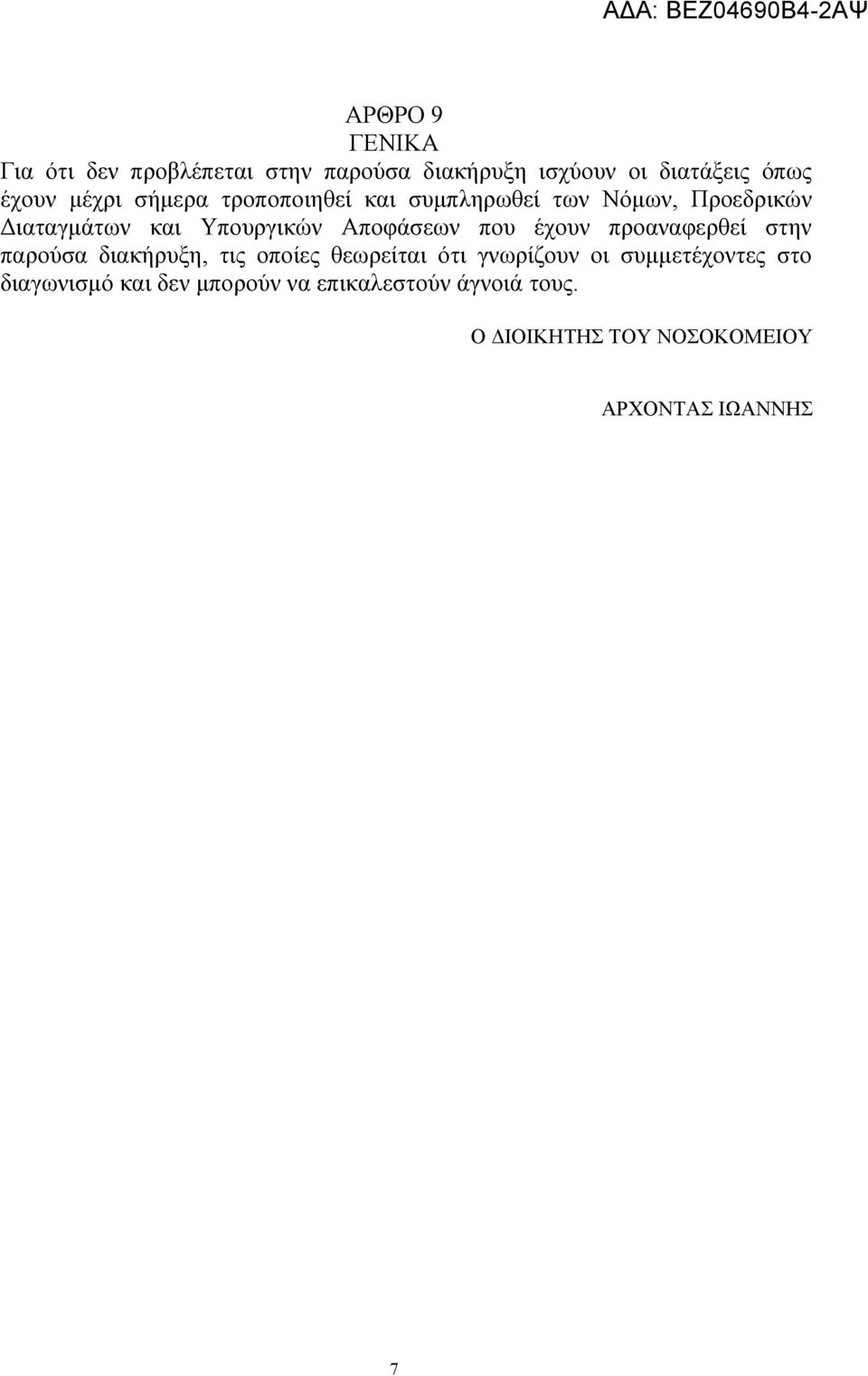 ΑΔΑ: ΒΕΖ04690Β4-2ΑΨ

ΑΡΘΡΟ 9
ΓΕΝΙΚΑ

Για ότι δεν προβλέπεται στην παρούσα διακήρυξη ισχύουν οι διατάξεις όπως έχουν μέχρι σήμερα τροποποιηθεί και συμπληρωθεί των Νόμων, Προεδρικών Διαταγμάτων και Υπουργικών Αποφάσεων που έχουν προαναφερθεί στην παρούσα διακήρυξη, τις οποίες θεωρείται ότι γνωρίζουν οι συμμετέχοντες στο διαγωνισμό και δεν μπορούν να επικαλεστούν άγνοιά τους.

Ο ΔΙΟΙΚΗΤΗΣ ΤΟΥ ΝΟΣΟΚΟΜΕΙΟΥ

ΑΡΧΟΝΤΑΣ ΙΩΑΝΝΗΣ

7